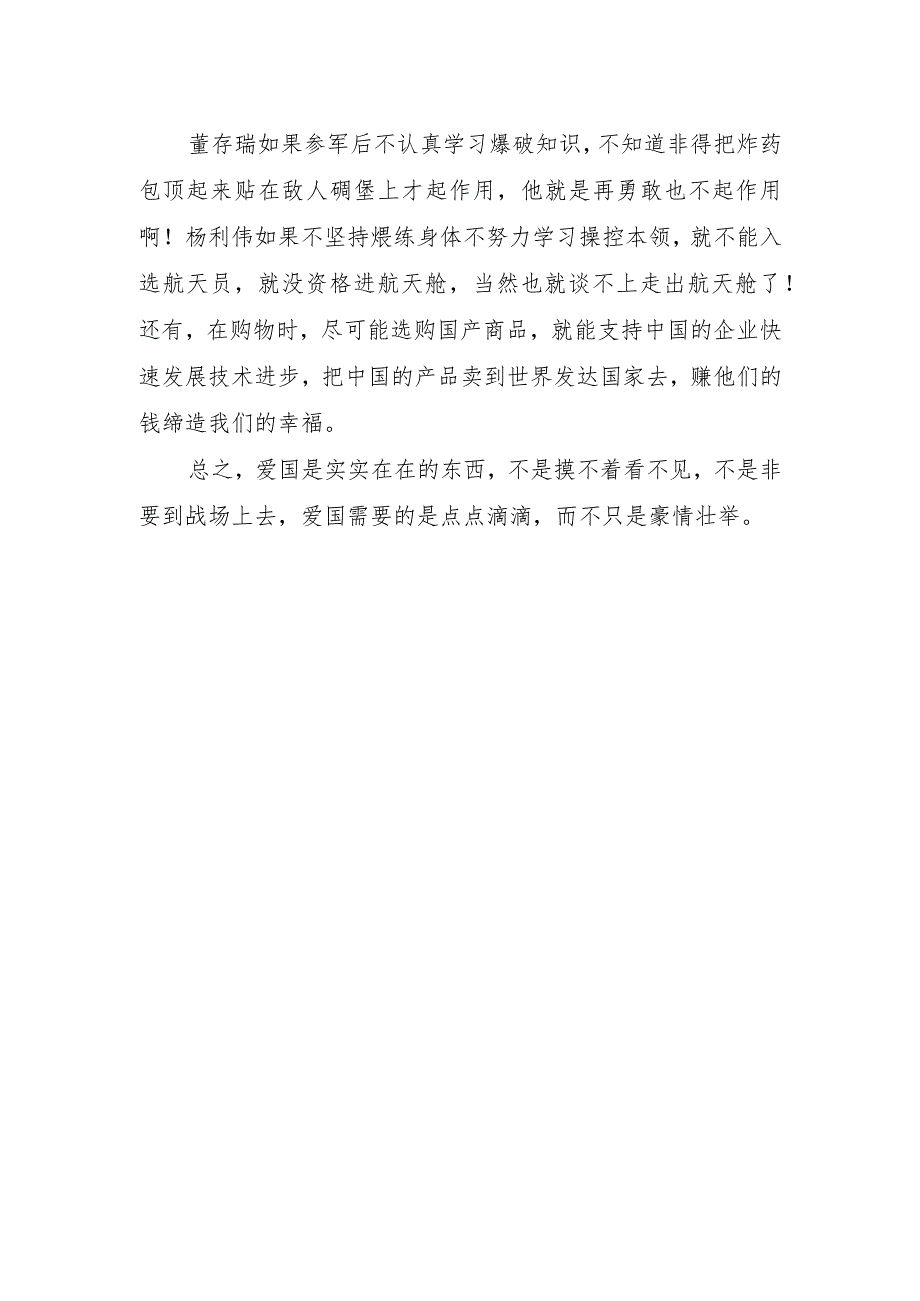 董存瑞如果参军后不认真学习爆破知识，不知道非得把炸药包顶起来贴在敌人碉堡上才起作用，他就是再勇敢也不起作用啊！杨利伟如果不坚持煨练身体不努力学习操控本领，就不能入选航天员，就没资格进航天舱，当然也就谈不上走出航天舱了！还有，在购物时，尽可能选购国产商品，就能支持中国的企业快速发展技术进步，把中国的产品卖到世界发达国家去，赚他们的钱缔造我们的幸福。

总之，爱国是实实在在的东西，不是摸不着看不见，不是非要到战场上去，爱国需要的是点点滴滴，而不只是豪情壮举。